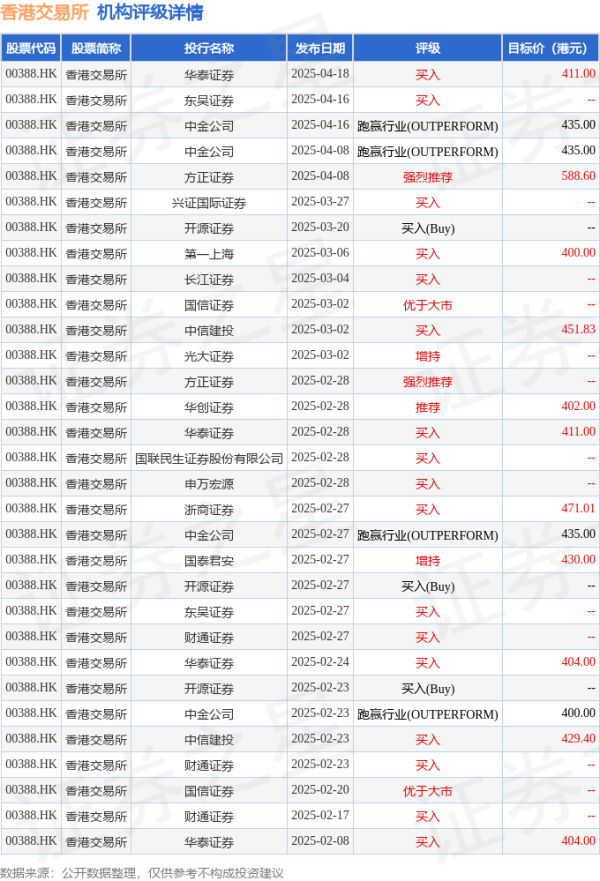 香港交易所 机构评级详情

| 股票代码 | 股票简称 | 投行名称 | 发布日期 | 评级 | 目标价（港元） |
|---|---|---|---|---|---|
| 00388.HK | 香港交易所 | 华泰证券 | 2025-04-18 | 买入 | 411.00 |
| 00388.HK | 香港交易所 | 东吴证券 | 2025-04-16 | 买入 | -- |
| 00388.HK | 香港交易所 | 中金公司 | 2025-04-16 | 跑赢行业(OUTPERFORM) | 435.00 |
| 00388.HK | 香港交易所 | 中金公司 | 2025-04-08 | 跑赢行业(OUTPERFORM) | 435.00 |
| 00388.HK | 香港交易所 | 方正证券 | 2025-04-08 | 强烈推荐 | 588.60 |
| 00388.HK | 香港交易所 | 兴证国际证券 | 2025-03-27 | 买入 | -- |
| 00388.HK | 香港交易所 | 开源证券 | 2025-03-20 | 买入(Buy) | -- |
| 00388.HK | 香港交易所 | 第一上海 | 2025-03-06 | 买入 | 400.00 |
| 00388.HK | 香港交易所 | 长江证券 | 2025-03-04 | 买入 | -- |
| 00388.HK | 香港交易所 | 国信证券 | 2025-03-02 | 优于大市 | -- |
| 00388.HK | 香港交易所 | 中信建投 | 2025-03-02 | 买入 | 451.83 |
| 00388.HK | 香港交易所 | 光大证券 | 2025-03-02 | 增持 | -- |
| 00388.HK | 香港交易所 | 方正证券 | 2025-02-28 | 强烈推荐 | -- |
| 00388.HK | 香港交易所 | 华创证券 | 2025-02-28 | 推荐 | 402.00 |
| 00388.HK | 香港交易所 | 华泰证券 | 2025-02-28 | 买入 | 411.00 |
| 00388.HK | 香港交易所 | 国联民生证券股份有限公司 | 2025-02-28 | 买入 | -- |
| 00388.HK | 香港交易所 | 申万宏源 | 2025-02-28 | 买入 | -- |
| 00388.HK | 香港交易所 | 浙商证券 | 2025-02-27 | 买入 | 471.01 |
| 00388.HK | 香港交易所 | 中金公司 | 2025-02-27 | 跑赢行业(OUTPERFORM) | 435.00 |
| 00388.HK | 香港交易所 | 国泰君安 | 2025-02-27 | 增持 | 430.00 |
| 00388.HK | 香港交易所 | 开源证券 | 2025-02-27 | 买入(Buy) | -- |
| 00388.HK | 香港交易所 | 东吴证券 | 2025-02-27 | 买入 | -- |
| 00388.HK | 香港交易所 | 财通证券 | 2025-02-27 | 买入 | -- |
| 00388.HK | 香港交易所 | 华泰证券 | 2025-02-24 | 买入 | 404.00 |
| 00388.HK | 香港交易所 | 开源证券 | 2025-02-23 | 买入(Buy) | -- |
| 00388.HK | 香港交易所 | 中金公司 | 2025-02-23 | 跑赢行业(OUTPERFORM) | 400.00 |
| 00388.HK | 香港交易所 | 中信建投 | 2025-02-23 | 买入 | 429.40 |
| 00388.HK | 香港交易所 | 财通证券 | 2025-02-23 | 买入 | -- |
| 00388.HK | 香港交易所 | 国信证券 | 2025-02-20 | 优于大市 | -- |
| 00388.HK | 香港交易所 | 财通证券 | 2025-02-17 | 买入 | -- |
| 00388.HK | 香港交易所 | 华泰证券 | 2025-02-08 | 买入 | 404.00 |

数据来源：公开数据整理，仅供参考不构成投资建议